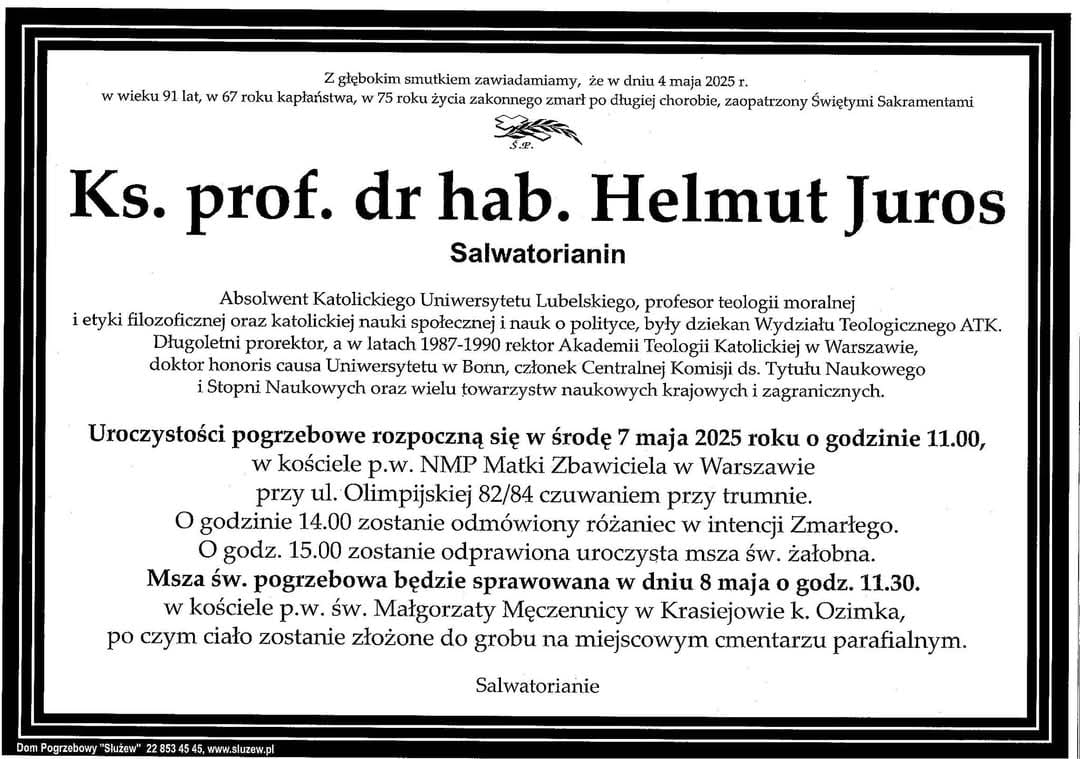 Z głębokim smutkiem zawiadamiamy, że w dniu 4 maja 2025 r.
w wieku 91 lat, w 67 roku kapłaństwa, w 75 roku życia zakonnego zmarł po długiej chorobie, zaopatrzony Świętymi Sakramentami

Ś.P.

Ks. prof. dr hab. Helmut Juros

Salwatorianin

Absolwent Katolickiego Uniwersytetu Lubelskiego, profesor teologii moralnej i etyki filozoficznej oraz katolickiej nauki społecznej i nauk o polityce, były dziekan Wydziału Teologicznego ATK. Długoletni prorektor, a w latach 1987-1990 rektor Akademii Teologii Katolickiej w Warszawie, doktor honoris causa Uniwersytetu w Bonn, członek Centralnej Komisji ds. Tytułu Naukowego i Stopni Naukowych oraz wielu towarzystw naukowych krajowych i zagranicznych.

Uroczystości pogrzebowe rozpoczną się w środę 7 maja 2025 roku o godzinie 11.00, w kościele p.w. NMP Matki Zbawiciela w Warszawie przy ul. Olimpijskiej 82/84 czuwaniem przy trumnie.
O godzinie 14.00 zostanie odmówiony różaniec w intencji Zmarłego.
O godz. 15.00 zostanie odprawiona uroczysta msza św. żałobna.
Msza św. pogrzebowa będzie sprawowana w dniu 8 maja o godz. 11.30.
w kościele p.w. św. Małgorzaty Męczennicy w Krasiejowie k. Ozimka, po czym ciało zostanie złożone do grobu na miejscowym cmentarzu parafialnym.

Salwatorianie

Dom Pogrzebowy "Służew" 22 853 45 45, www.sluzew.pl